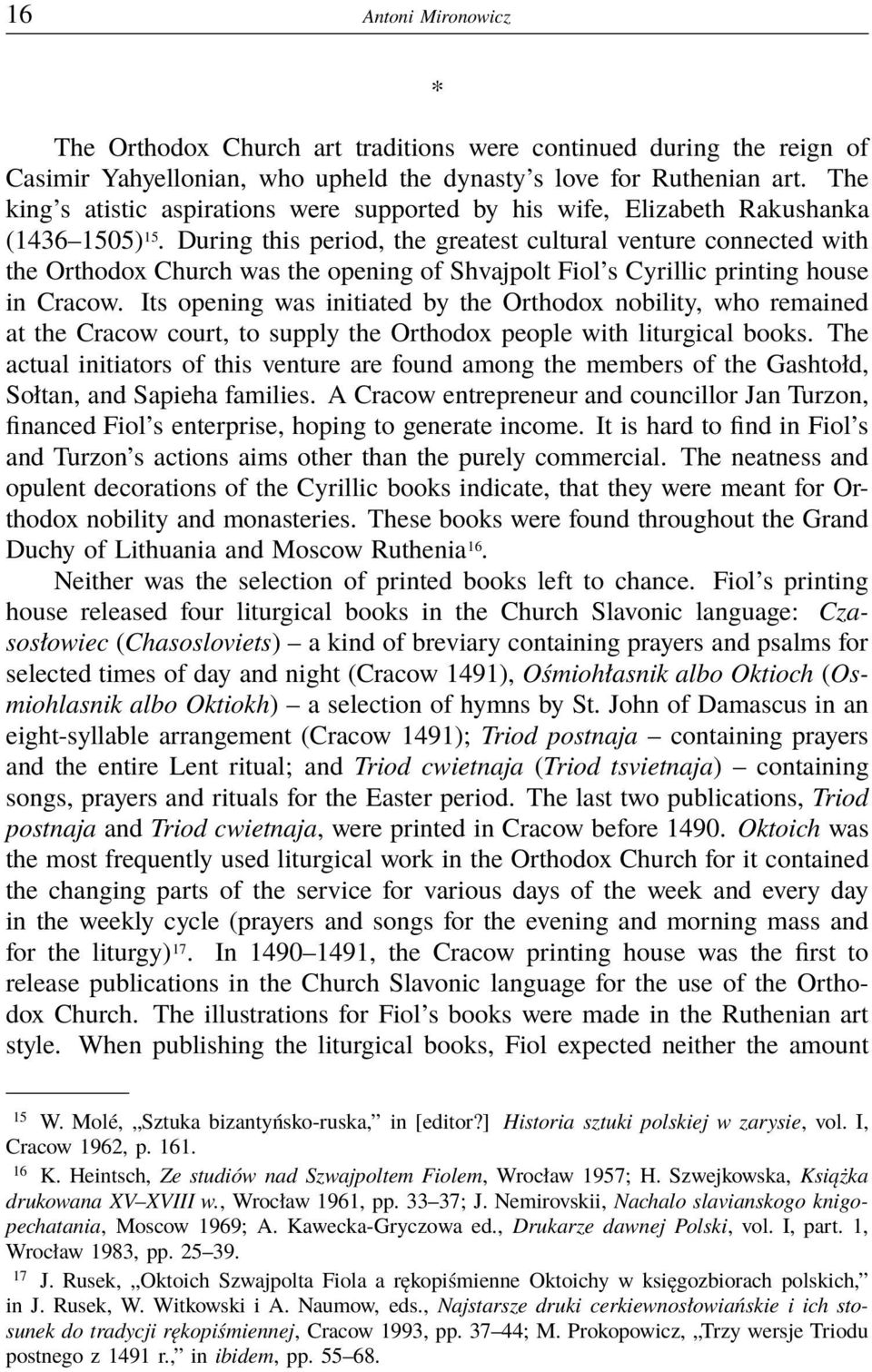 16 Antoni Mironowicz

*

The Orthodox Church art traditions were continued during the reign of Casimir Yahyellonian, who upheld the dynasty's love for Ruthenian art. The king's atistic aspirations were supported by his wife, Elizabeth Rakushanka (1436–1505)$^{15}$. During this period, the greatest cultural venture connected with the Orthodox Church was the opening of Shvajpolt Fiol's Cyrillic printing house in Cracow. Its opening was initiated by the Orthodox nobility, who remained at the Cracow court, to supply the Orthodox people with liturgical books. The actual initiators of this venture are found among the members of the Gashtołd, Sołtan, and Sapieha families. A Cracow entrepreneur and councillor Jan Turzon, financed Fiol's enterprise, hoping to generate income. It is hard to find in Fiol's and Turzon's actions aims other than the purely commercial. The neatness and opulent decorations of the Cyrillic books indicate, that they were meant for Orthodox nobility and monasteries. These books were found throughout the Grand Duchy of Lithuania and Moscow Ruthenia$^{16}$.

Neither was the selection of printed books left to chance. Fiol's printing house released four liturgical books in the Church Slavonic language: Czasosłowiec (Chasosloviets) – a kind of breviary containing prayers and psalms for selected times of day and night (Cracow 1491), Ośmiohłasnik albo Oktioch (Osmiohlasnik albo Oktiokh) – a selection of hymns by St. John of Damascus in an eight-syllable arrangement (Cracow 1491); Triod postnaja – containing prayers and the entire Lent ritual; and Triod cwietnaja (Triod tsvietnaja) – containing songs, prayers and rituals for the Easter period. The last two publications, Triod postnaja and Triod cwietnaja, were printed in Cracow before 1490. Oktoich was the most frequently used liturgical work in the Orthodox Church for it contained the changing parts of the service for various days of the week and every day in the weekly cycle (prayers and songs for the evening and morning mass and for the liturgy)$^{17}$. In 1490–1491, the Cracow printing house was the first to release publications in the Church Slavonic language for the use of the Orthodox Church. The illustrations for Fiol's books were made in the Ruthenian art style. When publishing the liturgical books, Fiol expected neither the amount

$^{15}$ W. Molé, „Sztuka bizantyńsko-ruska," in [editor?] Historia sztuki polskiej w zarysie, vol. I, Cracow 1962, p. 161.

$^{16}$ K. Heintsch, Ze studiów nad Szwajpoltem Fiolem, Wrocław 1957; H. Szwejkowska, Książka drukowana XV–XVIII w., Wrocław 1961, pp. 33–37; J. Nemirovskii, Nachalo slavianskogo knigopechatania, Moscow 1969; A. Kawecka-Gryczowa ed., Drukarze dawnej Polski, vol. I, part. 1, Wrocław 1983, pp. 25–39.

$^{17}$ J. Rusek, „Oktoich Szwajpolta Fiola a rękopiśmienne Oktoichy w księgozbiorach polskich," in J. Rusek, W. Witkowski i A. Naumow, eds., Najstarsze druki cerkiewnosłowiańskie i ich stosunek do tradycji rękopiśmiennej, Cracow 1993, pp. 37–44; M. Prokopowicz, „Trzy wersje Triodu postnego z 1491 r.," in ibidem, pp. 55–68.